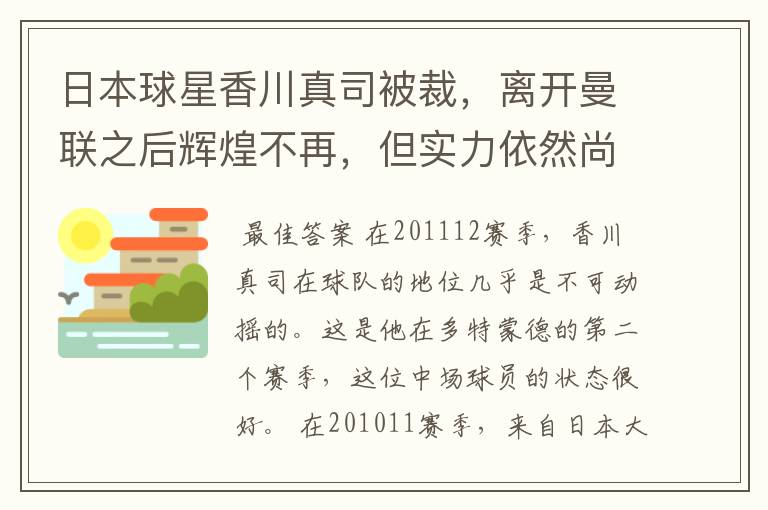 日本球星香川真司被裁，离开曼联之后辉煌不再，但实力依然尚

最佳答案 在201112赛季，香川真司在球队的地位几乎是不可动摇的。这是他在多特蒙德的第二个赛季，这位中场球员的状态很好。 在201011赛季，来自日本大